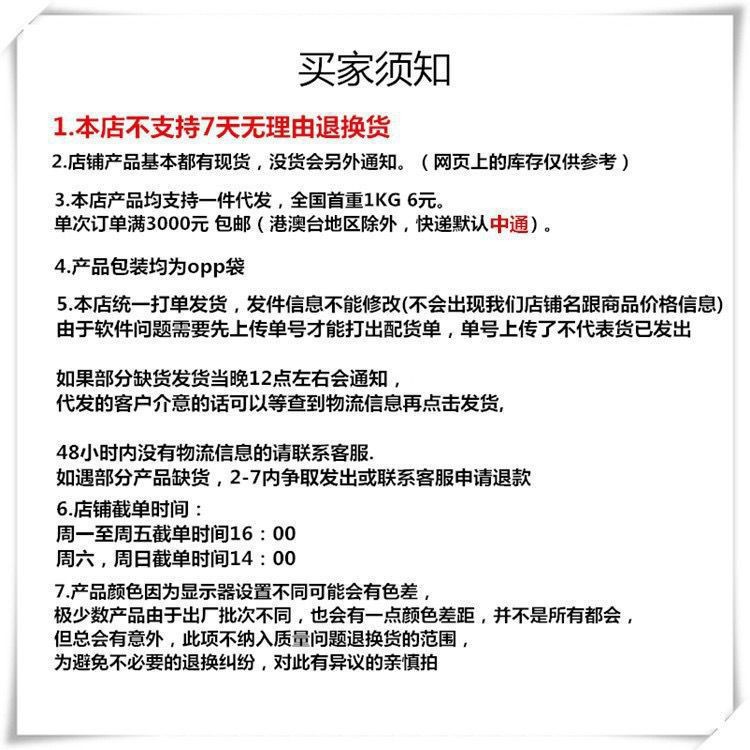 买家须知

1.本店不支持7天无理由退换货

2.店铺产品基本都有现货，没货会另外通知。（网页上的库存仅供参考）

3.本店产品均支持一件代发，全国首重1KG 6元。
单次订单满3000元 包邮（港澳台地区除外，快递默认中通）。

4.产品包装均为opp袋

5.本店统一打单发货，发件信息不能修改(不会出现我们店铺名跟商品价格信息)
由于软件问题需要先上传单号才能打出配货单，单号上传了不代表货已发出

如果部分缺货发货当晚12点左右会通知，
代发的客户介意的话可以等查到物流信息再点击发货,

48小时内没有物流信息的请联系客服.
如遇部分产品缺货，2-7内争取发出或联系客服申请退款

6.店铺截单时间：
周一至周五截单时间16：00
周六，周日截单时间14：00

7.产品颜色因为显示器设置不同可能会有色差，
极少数产品由于出厂批次不同，也会有一点颜色差距，并不是所有都会，
但总会有意外，此项不纳入质量问题退换货的范围，
为避免不必要的退换纠纷，对此有异议的亲慎拍